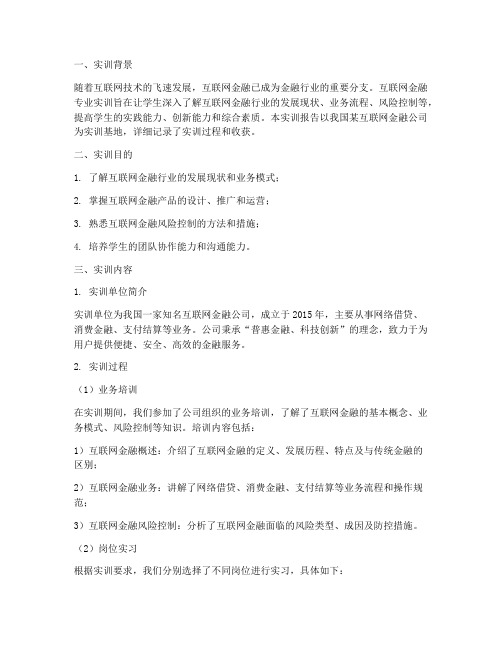 一、实训背景

随着互联网技术的飞速发展，互联网金融已成为金融行业的重要分支。互联网金融专业实训旨在让学生深入了解互联网金融行业的发展现状、业务流程、风险控制等，提高学生的实践能力、创新能力和综合素质。本实训报告以我国某互联网金融公司为实训基地，详细记录了实训过程和收获。

二、实训目的

1. 了解互联网金融行业的发展现状和业务模式；

2. 掌握互联网金融产品的设计、推广和运营；

3. 熟悉互联网金融风险控制的方法和措施；

4. 培养学生的团队协作能力和沟通能力。

三、实训内容

1. 实训单位简介

实训单位为我国一家知名互联网金融公司，成立于 2015 年，主要从事网络借贷、消费金融、支付结算等业务。公司秉承“普惠金融、科技创新”的理念，致力于为用户提供便捷、安全、高效的金融服务。

2. 实训过程

（1）业务培训

在实训期间，我们参加了公司组织的业务培训，了解了互联网金融的基本概念、业务模式、风险控制等知识。培训内容包括：

1）互联网金融概述：介绍了互联网金融的定义、发展历程、特点及与传统金融的区别；

2）互联网金融业务：讲解了网络借贷、消费金融、支付结算等业务流程和操作规范；

3）互联网金融风险控制：分析了互联网金融面临的风险类型、成因及防控措施。

（2）岗位实习

根据实训要求，我们分别选择了不同岗位进行实习，具体如下：